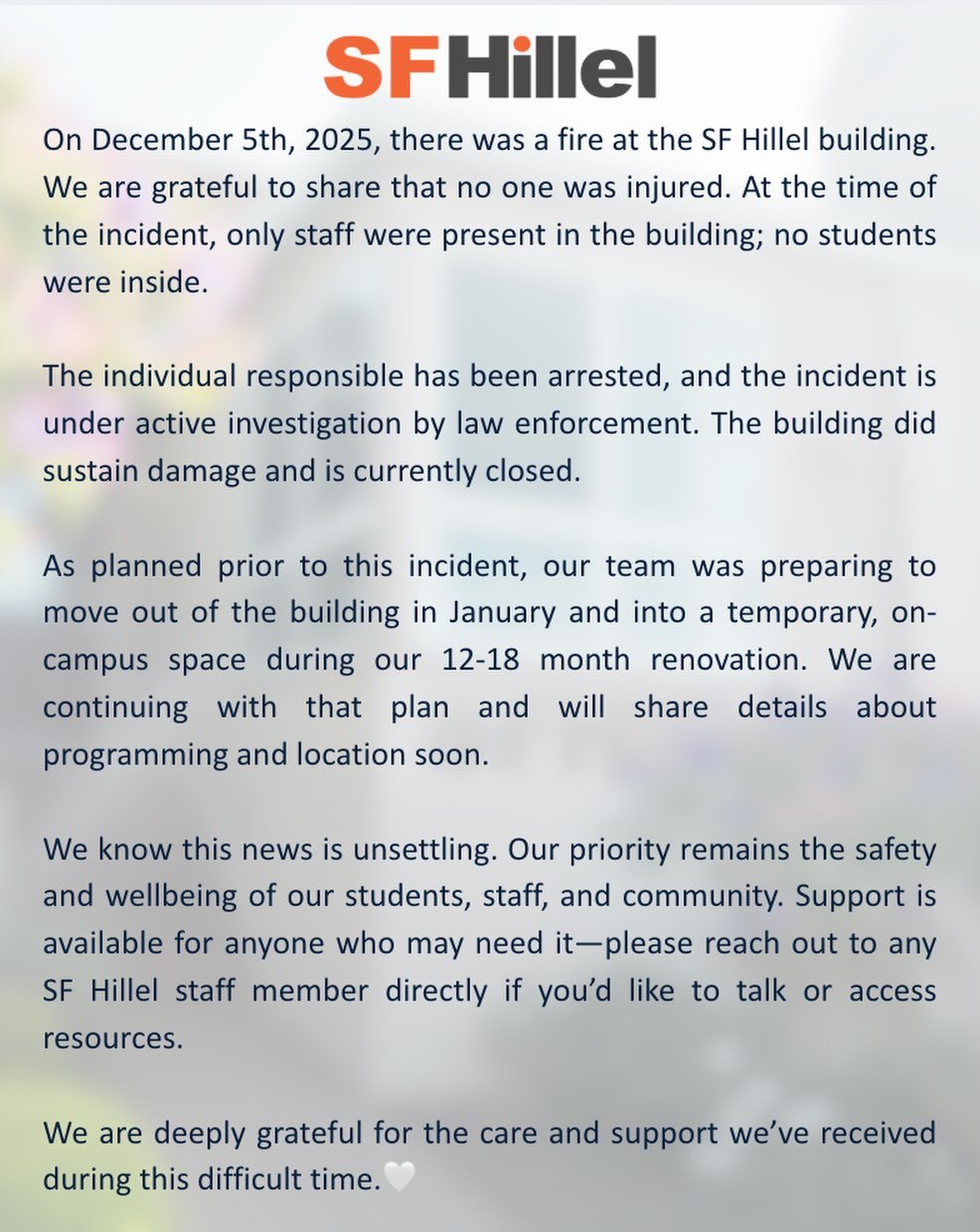 SF Hillel

On December 5th, 2025, there was a fire at the SF Hillel building. We are grateful to share that no one was injured. At the time of the incident, only staff were present in the building; no students were inside.

The individual responsible has been arrested, and the incident is under active investigation by law enforcement. The building did sustain damage and is currently closed.

As planned prior to this incident, our team was preparing to move out of the building in January and into a temporary, on-campus space during our 12-18 month renovation. We are continuing with that plan and will share details about programming and location soon.

We know this news is unsettling. Our priority remains the safety and wellbeing of our students, staff, and community. Support is available for anyone who may need it—please reach out to any SF Hillel staff member directly if you'd like to talk or access resources.

We are deeply grateful for the care and support we've received during this difficult time.🤍